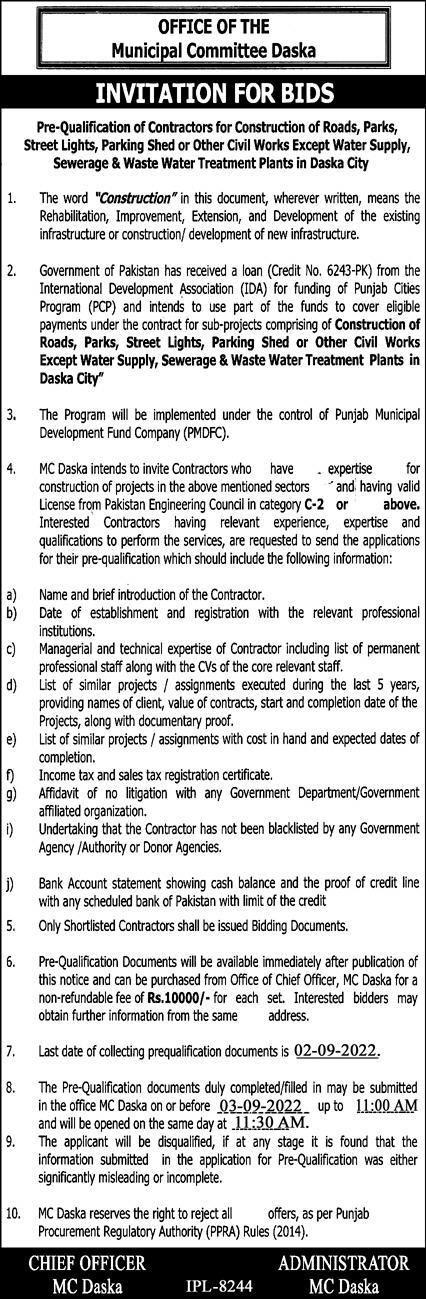 OFFICE OF THE
Municipal Committee Daska

INVITATION FOR BIDS

Pre-Qualification of Contractors for Construction of Roads, Parks, Street Lights, Parking Shed or Other Civil Works Except Water Supply, Sewerage & Waste Water Treatment Plants in Daska City

1. The word "Construction" in this document, wherever written, means the Rehabilitation, Improvement, Extension, and Development of the existing infrastructure or construction/ development of new infrastructure.

2. Government of Pakistan has received a loan (Credit No. 6243-PK) from the International Development Association (IDA) for funding of Punjab Cities Program (PCP) and intends to use part of the funds to cover eligible payments under the contract for sub-projects comprising of Construction of Roads, Parks, Street Lights, Parking Shed or Other Civil Works Except Water Supply, Sewerage & Waste Water Treatment Plants in Daska City"

3. The Program will be implemented under the control of Punjab Municipal Development Fund Company (PMDFC).

4. MC Daska intends to invite Contractors who have expertise for construction of projects in the above mentioned sectors and having valid License from Pakistan Engineering Council in category C-2 or above. Interested Contractors having relevant experience, expertise and qualifications to perform the services, are requested to send the applications for their pre-qualification which should include the following information:

a) Name and brief introduction of the Contractor.
b) Date of establishment and registration with the relevant professional institutions.
c) Managerial and technical expertise of Contractor including list of permanent professional staff along with the CVs of the core relevant staff.
d) List of similar projects / assignments executed during the last 5 years, providing names of client, value of contracts, start and completion date of the Projects, along with documentary proof.
e) List of similar projects / assignments with cost in hand and expected dates of completion.
f) Income tax and sales tax registration certificate.
g) Affidavit of no litigation with any Government Department/Government affiliated organization.
i) Undertaking that the Contractor has not been blacklisted by any Government Agency /Authority or Donor Agencies.

j) Bank Account statement showing cash balance and the proof of credit line with any scheduled bank of Pakistan with limit of the credit

5. Only Shortlisted Contractors shall be issued Bidding Documents.

6. Pre-Qualification Documents will be available immediately after publication of this notice and can be purchased from Office of Chief Officer, MC Daska for a non-refundable fee of Rs.10000/- for each set. Interested bidders may obtain further information from the same address.

7. Last date of collecting prequalification documents is 02-09-2022.

8. The Pre-Qualification documents duly completed/filled in may be submitted in the office MC Daska on or before 03-09-2022 up to 11:00 AM and will be opened on the same day at 11:30 AM.

9. The applicant will be disqualified, if at any stage it is found that the information submitted in the application for Pre-Qualification was either significantly misleading or incomplete.

10. MC Daska reserves the right to reject all offers, as per Punjab Procurement Regulatory Authority (PPRA) Rules (2014).

CHIEF OFFICER
MC Daska

IPL-8244

ADMINISTRATOR
MC Daska